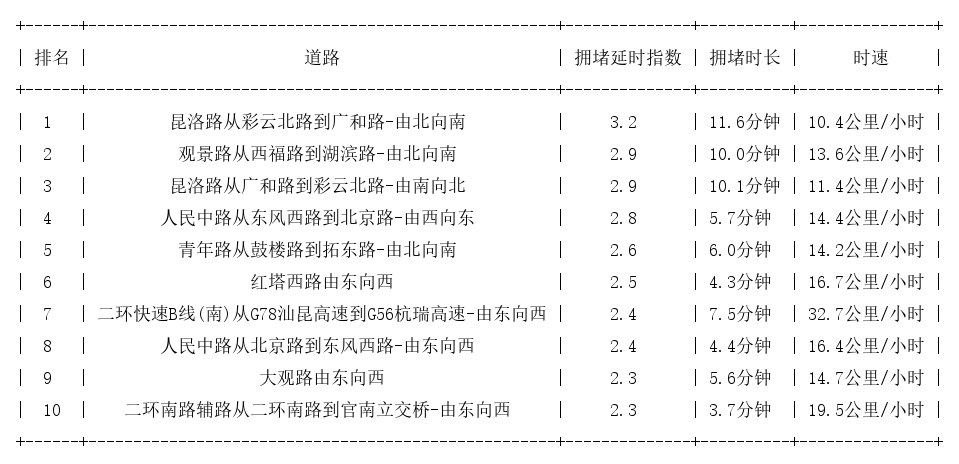 | 排名 | 道路 | 拥堵延时指数 | 拥堵时长 | 时速 |
|---|---|---|---|---|
| 1 | 昆洛路从彩云北路到广和路-由北向南 | 3.2 | 11.6分钟 | 10.4公里/小时 |
| 2 | 观景路从西福路到湖滨路-由北向南 | 2.9 | 10.0分钟 | 13.6公里/小时 |
| 3 | 昆洛路从广和路到彩云北路-由南向北 | 2.9 | 10.1分钟 | 11.4公里/小时 |
| 4 | 人民中路从东风西路到北京路-由西向东 | 2.8 | 5.7分钟 | 14.4公里/小时 |
| 5 | 青年路从鼓楼路到拓东路-由北向南 | 2.6 | 6.0分钟 | 14.2公里/小时 |
| 6 | 红塔西路由东向西 | 2.5 | 4.3分钟 | 16.7公里/小时 |
| 7 | 二环快速B线(南)从G78汕昆高速到G56杭瑞高速-由东向西 | 2.4 | 7.5分钟 | 32.7公里/小时 |
| 8 | 人民中路从北京路到东风西路-由东向西 | 2.4 | 4.4分钟 | 16.4公里/小时 |
| 9 | 大观路由东向西 | 2.3 | 5.6分钟 | 14.7公里/小时 |
| 10 | 二环南路辅路从二环南路到官南立交桥-由东向西 | 2.3 | 3.7分钟 | 19.5公里/小时 |